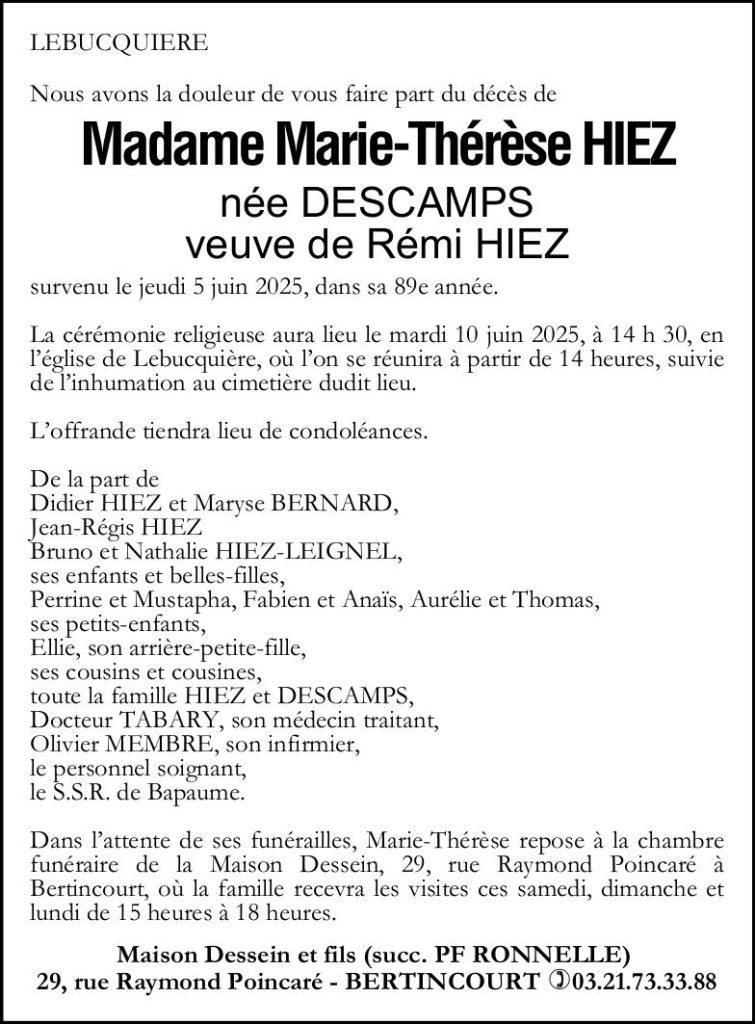 LEBUCQUIERE

Nous avons la douleur de vous faire part du décès de

Madame Marie-Thérèse HIEZ

née DESCAMPS
veuve de Rémi HIEZ

survenu le jeudi 5 juin 2025, dans sa 89e année.

La cérémonie religieuse aura lieu le mardi 10 juin 2025, à 14 h 30, en l'église de Lebucquière, où l'on se réunira à partir de 14 heures, suivie de l'inhumation au cimetière dudit lieu.

L'offrande tiendra lieu de condoléances.

De la part de
Didier HIEZ et Maryse BERNARD,
Jean-Régis HIEZ
Bruno et Nathalie HIEZ-LEIGNEL,
ses enfants et belles-filles,
Perrine et Mustapha, Fabien et Anaïs, Aurélie et Thomas,
ses petits-enfants,
Ellie, son arrière-petite-fille,
ses cousins et cousines,
toute la famille HIEZ et DESCAMPS,
Docteur TABARY, son médecin traitant,
Olivier MEMBRE, son infirmier,
le personnel soignant,
le S.S.R. de Bapaume.

Dans l'attente de ses funérailles, Marie-Thérèse repose à la chambre funéraire de la Maison Dessein, 29, rue Raymond Poincaré à Bertincourt, où la famille recevra les visites ces samedi, dimanche et lundi de 15 heures à 18 heures.

Maison Dessein et fils (succ. PF RONNELLE)
29, rue Raymond Poincaré - BERTINCOURT 03.21.73.33.88